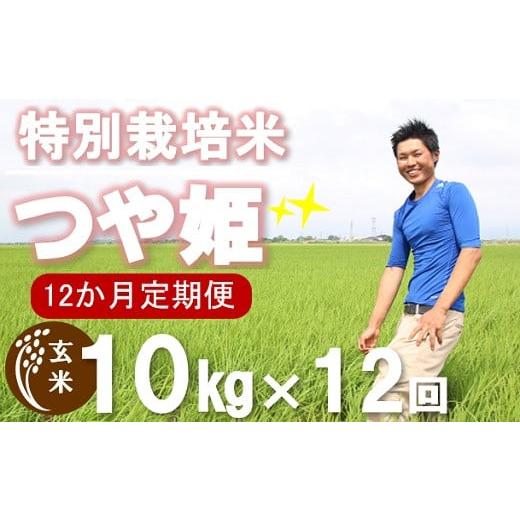 特別栽培米

つや姫

12か月定期便

玄米

10kg×12回